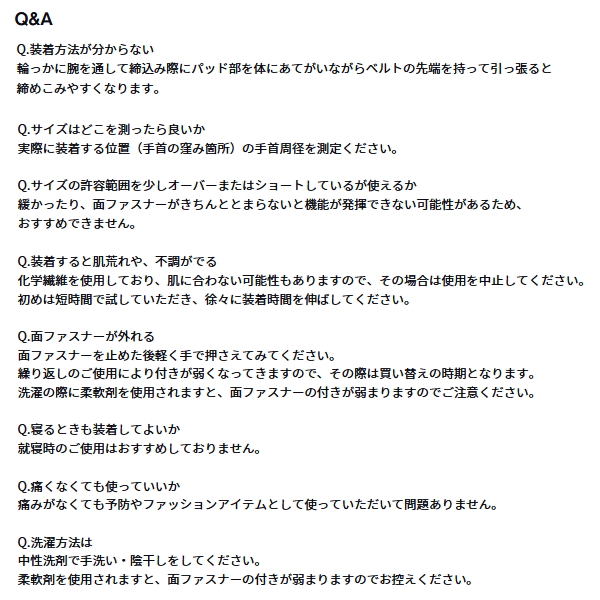 Q&A

Q.装着方法が分からない
輪っかに腕を通して締込み際にパッド部を体にあてがいながらベルトの先端を持って引っ張ると締めこみやすくなります。

Q.サイズはどこを測ったら良いか
実際に装着する位置（手首の窪み箇所）の手首周径を測定ください。

Q.サイズの許容範囲を少しオーバーまたはショートしているが使えるか
緩かったり、面ファスナーがきちんととまらないと機能が発揮できない可能性があるため、おすすめできません。

Q.装着すると肌荒れや、不調がでる
化学繊維を使用しており、肌に合わない可能性もありますので、その場合は使用を中止してください。
初めは短時間で試していただき、徐々に装着時間を伸ばしてください。

Q.面ファスナーが外れる
面ファスナーを止めた後軽く手で押さえてみてください。
繰り返しのご使用により付きが弱くなってきますので、その際は買い替えの時期となります。
洗濯の際に柔軟剤を使用されますと、面ファスナーの付きが弱まりますのでご注意ください。

Q.寝るときも装着してよいか
就寝時のご使用はおすすめしておりません。

Q.痛くなくても使っていいか
痛みがなくても予防やファッションアイテムとして使っていただいて問題ありません。

Q.洗濯方法は
中性洗剤で手洗い・陰干しをしてください。
柔軟剤を使用されますと、面ファスナーの付きが弱まりますのでお控えください。